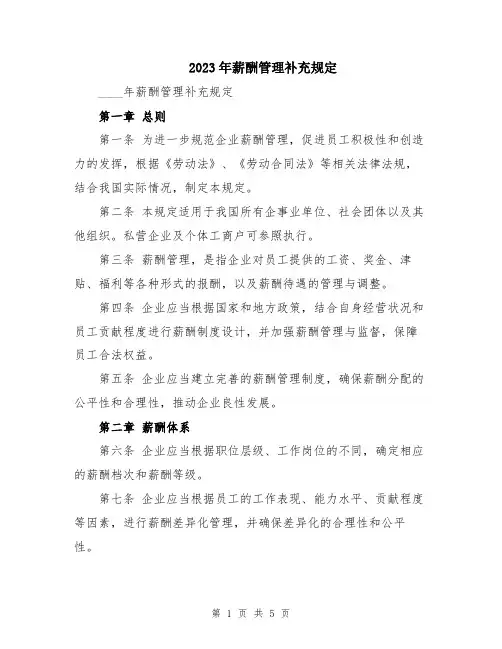 2023年薪酬管理补充规定

____年薪酬管理补充规定

第一章 总则

第一条 为进一步规范企业薪酬管理，促进员工积极性和创造力的发挥，根据《劳动法》、《劳动合同法》等相关法律法规，结合我国实际情况，制定本规定。

第二条 本规定适用于我国所有企事业单位、社会团体以及其他组织。私营企业及个体工商户可参照执行。

第三条 薪酬管理，是指企业对员工提供的工资、奖金、津贴、福利等各种形式的报酬，以及薪酬待遇的管理与调整。

第四条 企业应当根据国家和地方政策，结合自身经营状况和员工贡献程度进行薪酬制度设计，并加强薪酬管理与监督，保障员工合法权益。

第五条 企业应当建立完善的薪酬管理制度，确保薪酬分配的公平性和合理性，推动企业良性发展。

第二章 薪酬体系

第六条 企业应当根据职位层级、工作岗位的不同，确定相应的薪酬档次和薪酬等级。

第七条 企业应当根据员工的工作表现、能力水平、贡献程度等因素，进行薪酬差异化管理，并确保差异化的合理性和公平性。

第 1 页 共 5 页